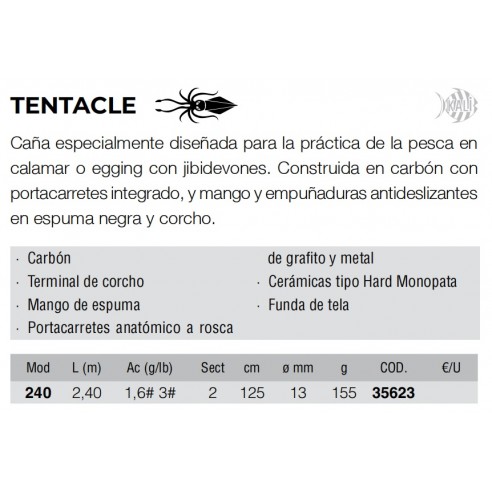 TENTACLE

KALI

Caña especialmente diseñada para la práctica de la pesca en calamar o egging con jibidevones. Construida en carbón con portacarretes integrado, y mango y empuñaduras antideslizantes en espuma negra y corcho.

· Carbón
· Terminal de corcho
· Mango de espuma
· Portacarretes anatómico a rosca de grafito y metal
· Cerámicas tipo Hard Monopata
· Funda de tela

| Mod | L (m) | Ac (g/lb) | Sect | cm | ø mm | g | COD. | €/U |
|---|---|---|---|---|---|---|---|---|
| 240 | 2,40 | 1,6# 3# | 2 | 125 | 13 | 155 | 35623 | |